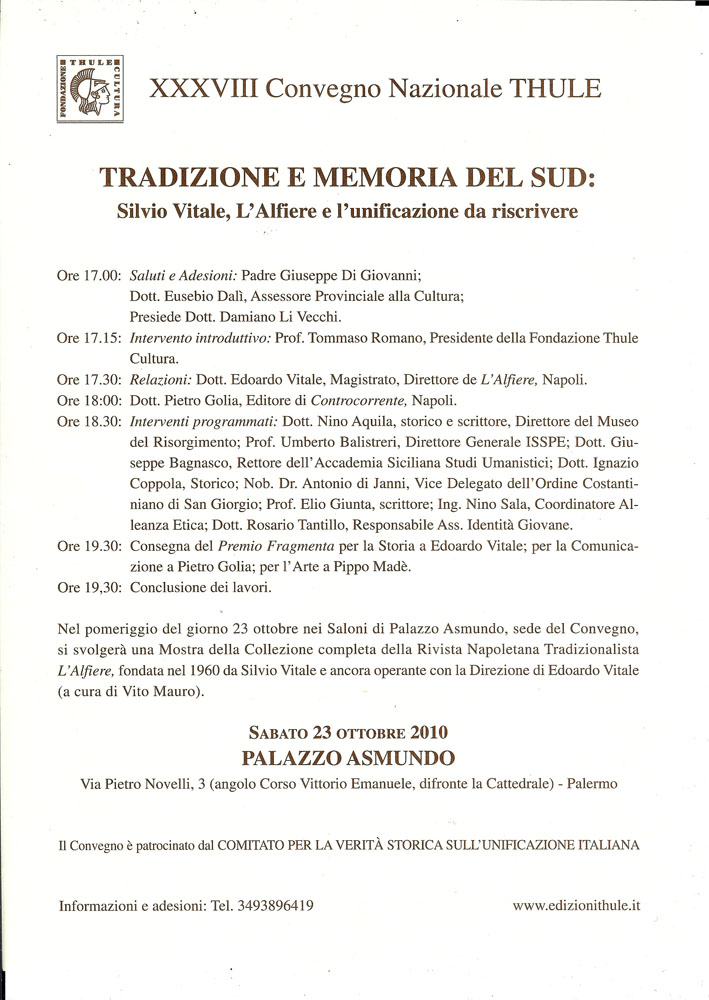 FONDAZIONE THULE CULTURA

XXXVIII Convegno Nazionale THULE

TRADIZIONE E MEMORIA DEL SUD:
Silvio Vitale, L'Alfiere e l'unificazione da riscrivere

Ore 17.00: Saluti e Adesioni: Padre Giuseppe Di Giovanni; Dott. Eusebio Dalì, Assessore Provinciale alla Cultura; Presiede Dott. Damiano Li Vecchi.
Ore 17.15: Intervento introduttivo: Prof. Tommaso Romano, Presidente della Fondazione Thule Cultura.
Ore 17.30: Relazioni: Dott. Edoardo Vitale, Magistrato, Direttore de L'Alfiere, Napoli.
Ore 18:00: Dott. Pietro Golia, Editore di Controcorrente, Napoli.
Ore 18.30: Interventi programmati: Dott. Nino Aquila, storico e scrittore, Direttore del Museo del Risorgimento; Prof. Umberto Balistreri, Direttore Generale ISSPE; Dott. Giuseppe Bagnasco, Rettore dell'Accademia Siciliana Studi Umanistici; Dott. Ignazio Coppola, Storico; Nob. Dr. Antonio di Janni, Vice Delegato dell'Ordine Costantiniano di San Giorgio; Prof. Elio Giunta, scrittore; Ing. Nino Sala, Coordinatore Alleanza Etica; Dott. Rosario Tantillo, Responsabile Ass. Identità Giovane.
Ore 19.30: Consegna del Premio Fragmenta per la Storia a Edoardo Vitale; per la Comunicazione a Pietro Golia; per l'Arte a Pippo Madè.
Ore 19,30: Conclusione dei lavori.

Nel pomeriggio del giorno 23 ottobre nei Saloni di Palazzo Asmundo, sede del Convegno, si svolgerà una Mostra della Collezione completa della Rivista Napoletana Tradizionalista L'Alfiere, fondata nel 1960 da Silvio Vitale e ancora operante con la Direzione di Edoardo Vitale (a cura di Vito Mauro).

SABATO 23 OTTOBRE 2010
PALAZZO ASMUNDO
Via Pietro Novelli, 3 (angolo Corso Vittorio Emanuele, difronte la Cattedrale) - Palermo

Il Convegno è patrocinato dal COMITATO PER LA VERITÀ STORICA SULL'UNIFICAZIONE ITALIANA

Informazioni e adesioni: Tel. 3493896419

www.edizionithule.it